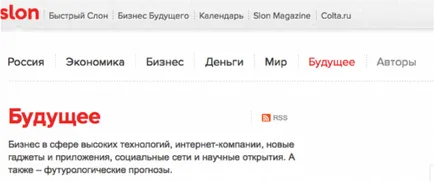 slon Быстрый Слон Бизнес Будущего Календарь Slon Magazine Colta.ru

Россия Экономика Бизнес Деньги Мир Будущее Авторы

Будущее

RSS

Бизнес в сфере высоких технологий, интернет-компании, новые гаджеты и приложения, социальные сети и научные открытия. А также – футурологические прогнозы.